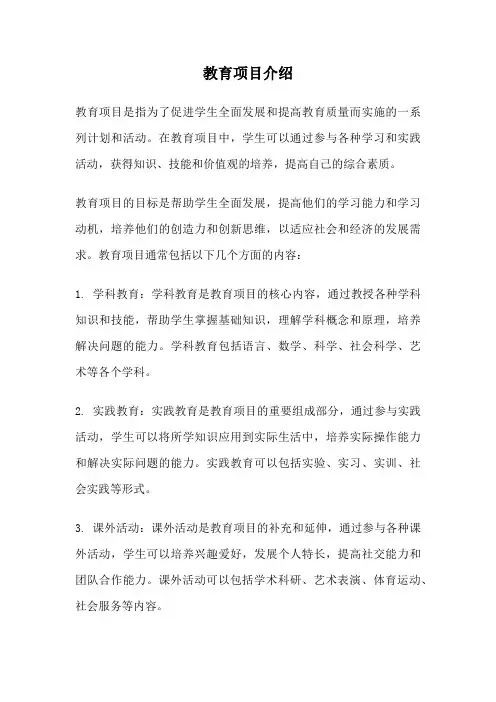 教育项目介绍

教育项目是指为了促进学生全面发展和提高教育质量而实施的一系列计划和活动。在教育项目中，学生可以通过参与各种学习和实践活动，获得知识、技能和价值观的培养，提高自己的综合素质。

教育项目的目标是帮助学生全面发展，提高他们的学习能力和学习动机，培养他们的创造力和创新思维，以适应社会和经济的发展需求。教育项目通常包括以下几个方面的内容：

1. 学科教育：学科教育是教育项目的核心内容，通过教授各种学科知识和技能，帮助学生掌握基础知识，理解学科概念和原理，培养解决问题的能力。学科教育包括语言、数学、科学、社会科学、艺术等各个学科。

2. 实践教育：实践教育是教育项目的重要组成部分，通过参与实践活动，学生可以将所学知识应用到实际生活中，培养实际操作能力和解决实际问题的能力。实践教育可以包括实验、实习、实训、社会实践等形式。

3. 课外活动：课外活动是教育项目的补充和延伸，通过参与各种课外活动，学生可以培养兴趣爱好，发展个人特长，提高社交能力和团队合作能力。课外活动可以包括学术科研、艺术表演、体育运动、社会服务等内容。